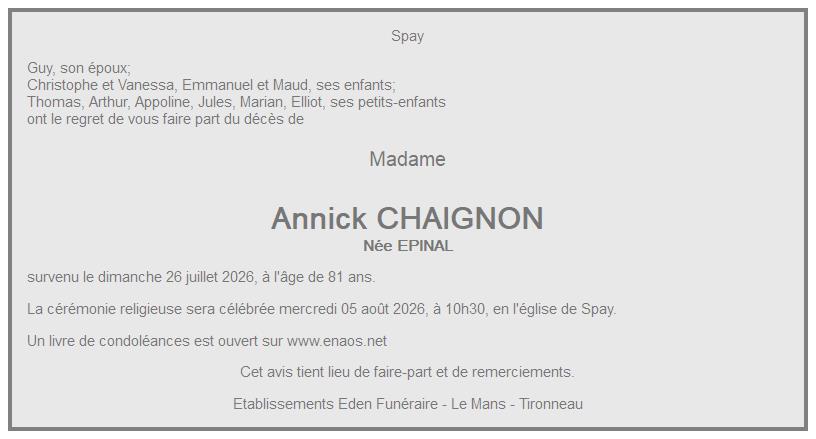 Spay

Guy, son époux;
Christophe et Vanessa, Emmanuel et Maud, ses enfants;
Thomas, Arthur, Appoline, Jules, Marian, Elliot, ses petits-enfants
ont le regret de vous faire part du décès de

Madame

Annick CHAIGNON
Née EPINAL

survenu le dimanche 26 juillet 2026, à l'âge de 81 ans.

La cérémonie religieuse sera célébrée mercredi 05 août 2026, à 10h30, en l'église de Spay.

Un livre de condoléances est ouvert sur www.enaos.net

Cet avis tient lieu de faire-part et de remerciements.

Etablissements Eden Funéraire - Le Mans - Tironneau